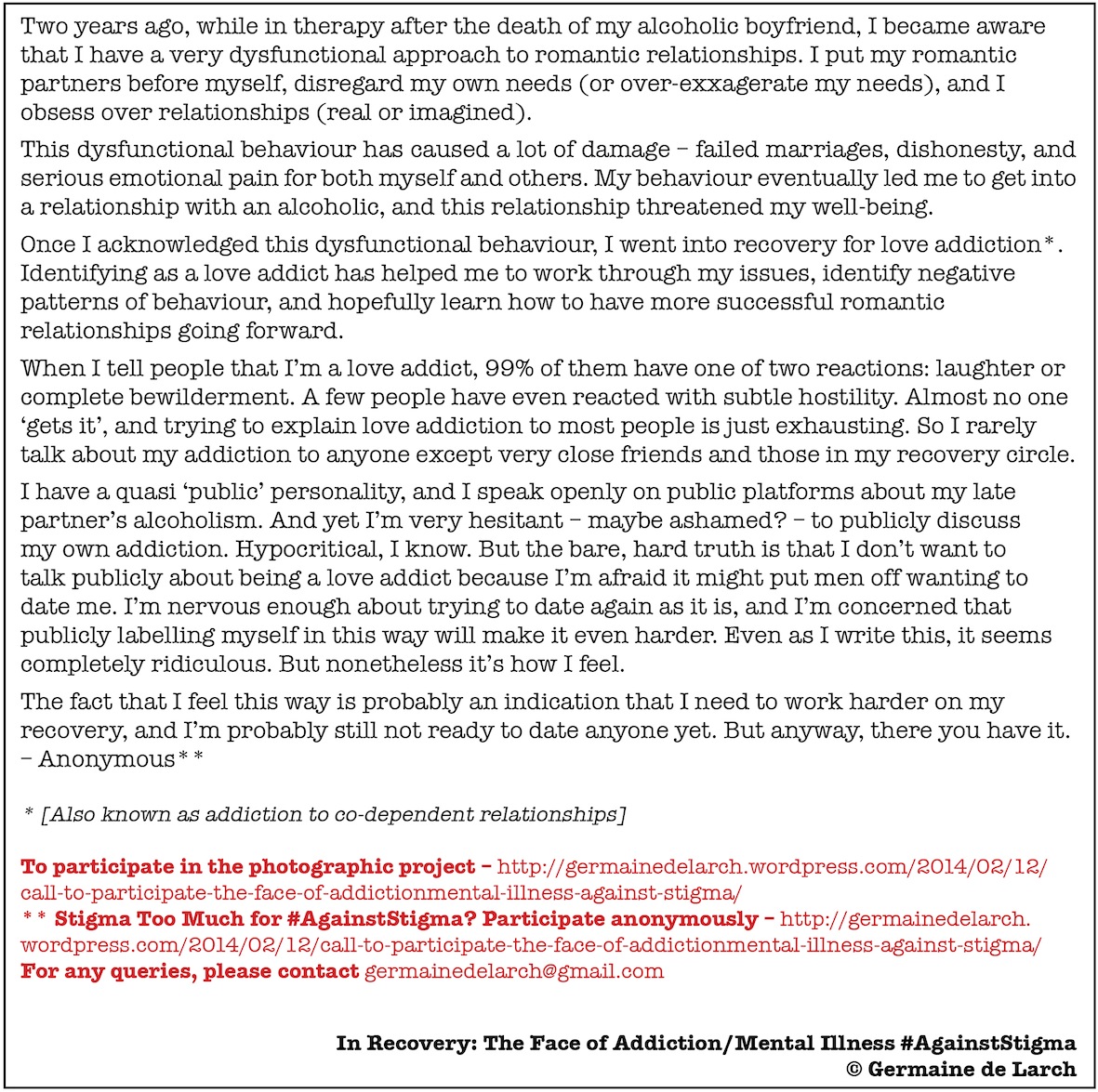 Two years ago, while in therapy after the death of my alcoholic boyfriend, I became aware that I have a very dysfunctional approach to romantic relationships. I put my romantic partners before myself, disregard my own needs (or over-exxagerate my needs), and I obsess over relationships (real or imagined).

This dysfunctional behaviour has caused a lot of damage – failed marriages, dishonesty, and serious emotional pain for both myself and others. My behaviour eventually led me to get into a relationship with an alcoholic, and this relationship threatened my well-being.

Once I acknowledged this dysfunctional behaviour, I went into recovery for love addiction*. Identifying as a love addict has helped me to work through my issues, identify negative patterns of behaviour, and hopefully learn how to have more successful romantic relationships going forward.

When I tell people that I'm a love addict, 99% of them have one of two reactions: laughter or complete bewilderment. A few people have even reacted with subtle hostility. Almost no one 'gets it', and trying to explain love addiction to most people is just exhausting. So I rarely talk about my addiction to anyone except very close friends and those in my recovery circle.

I have a quasi 'public' personality, and I speak openly on public platforms about my late partner's alcoholism. And yet I'm very hesitant – maybe ashamed? – to publicly discuss my own addiction. Hypocritical, I know. But the bare, hard truth is that I don't want to talk publicly about being a love addict because I'm afraid it might put men off wanting to date me. I'm nervous enough about trying to date again as it is, and I'm concerned that publicly labelling myself in this way will make it even harder. Even as I write this, it seems completely ridiculous. But nonetheless it's how I feel.

The fact that I feel this way is probably an indication that I need to work harder on my recovery, and I'm probably still not ready to date anyone yet. But anyway, there you have it. – Anonymous**

* [Also known as addiction to co-dependent relationships]

To participate in the photographic project – http://germainedelarch.wordpress.com/2014/02/12/call-to-participate-the-face-of-addictionmental-illness-against-stigma/
** Stigma Too Much for #AgainstStigma? Participate anonymously – http://germainedelarch.wordpress.com/2014/02/12/call-to-participate-the-face-of-addictionmental-illness-against-stigma/
For any queries, please contact germainedelarch@gmail.com

In Recovery: The Face of Addiction/Mental Illness #AgainstStigma
© Germaine de Larch